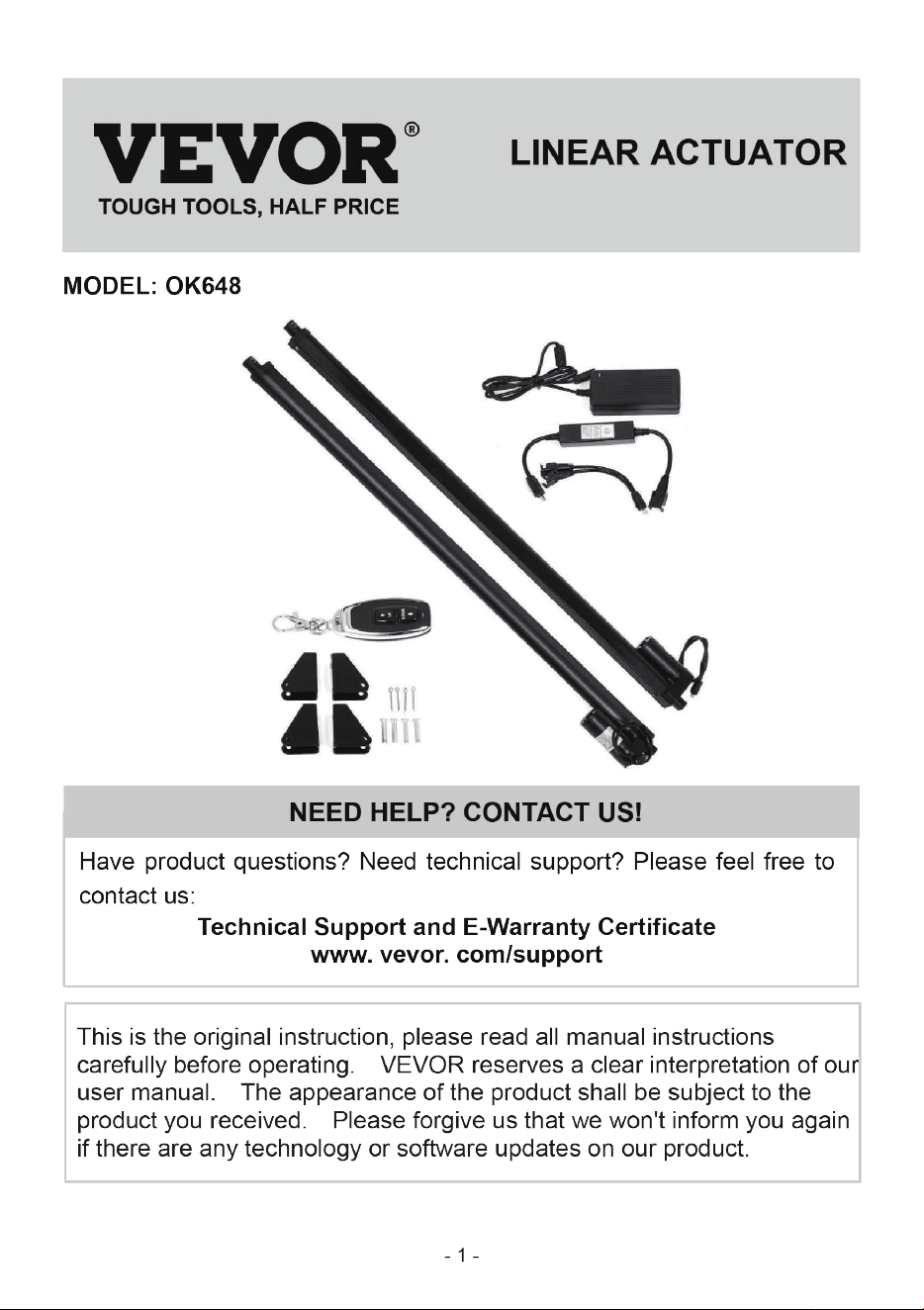 VEVOR®
TOUGH TOOLS, HALF PRICE

LINEAR ACTUATOR

MODEL: OK648

NEED HELP? CONTACT US!

Have product questions? Need technical support? Please feel free to contact us:

Technical Support and E-Warranty Certificate
www. vevor. com/support

This is the original instruction, please read all manual instructions carefully before operating. VEVOR reserves a clear interpretation of our user manual. The appearance of the product shall be subject to the product you received. Please forgive us that we won't inform you again if there are any technology or software updates on our product.

- 1 -